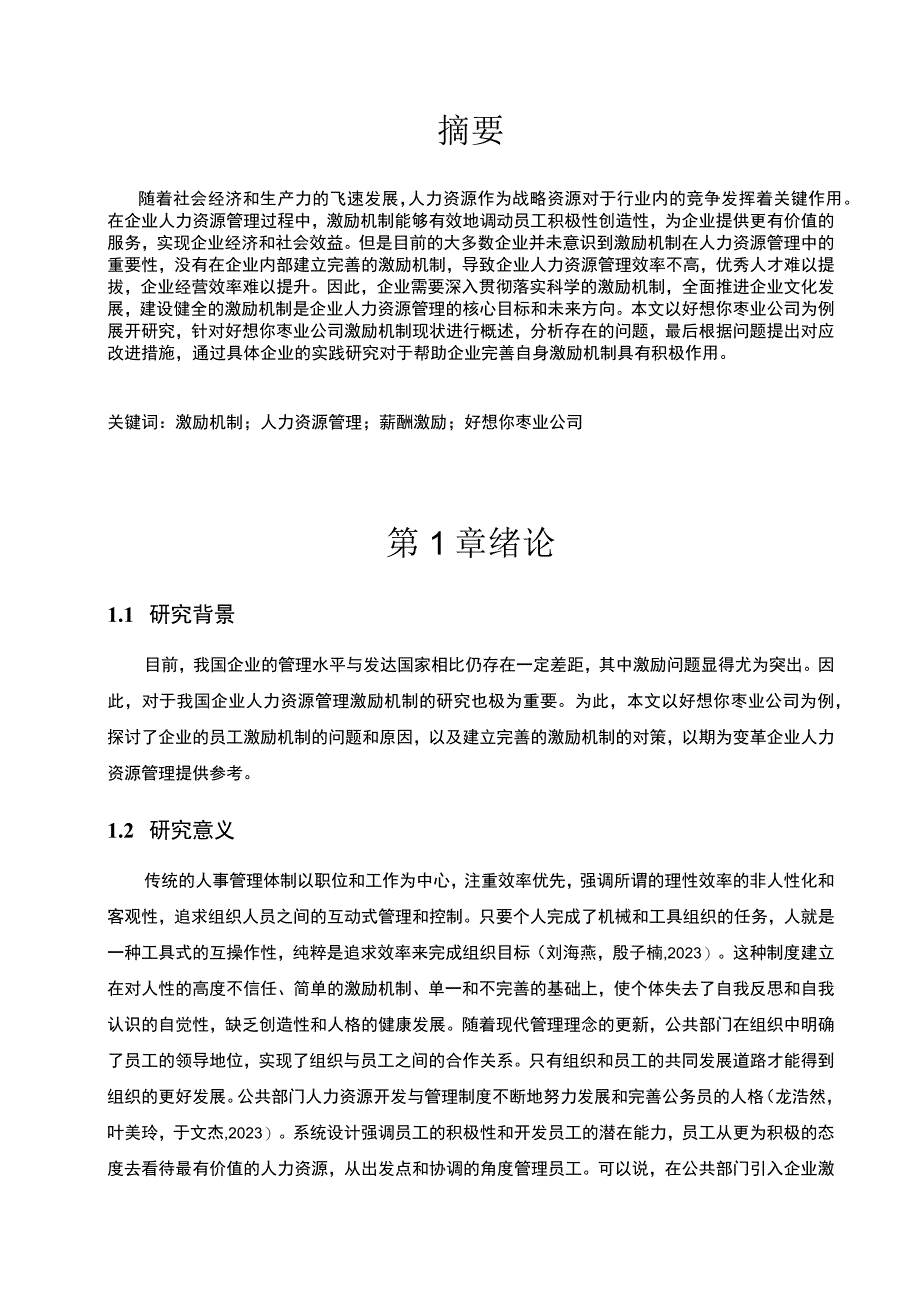 摘要

随着社会经济和生产力的飞速发展，人力资源作为战略资源对于行业内的竞争发挥着关键作用。在企业人力资源管理过程中，激励机制能够有效地调动员工积极性创造性，为企业提供更有价值的服务，实现企业经济和社会效益。但是目前的大多数企业并未意识到激励机制在人力资源管理中的重要性，没有在企业内部建立完善的激励机制，导致企业人力资源管理效率不高，优秀人才难以提拔，企业经营效率难以提升。因此，企业需要深入贯彻落实科学的激励机制，全面推进企业文化发展，建设健全的激励机制是企业人力资源管理的核心目标和未来方向。本文以好想你枣业公司为例展开研究，针对好想你枣业公司激励机制现状进行概述，分析存在的问题，最后根据问题提出对应改进措施，通过具体企业的实践研究对于帮助企业完善自身激励机制具有积极作用。

关键词：激励机制；人力资源管理；薪酬激励；好想你枣业公司

第1章绪论

1.1 研究背景

目前，我国企业的管理水平与发达国家相比仍存在一定差距，其中激励问题显得尤为突出。因此，对于我国企业人力资源管理激励机制的研究也极为重要。为此，本文以好想你枣业公司为例，探讨了企业的员工激励机制的问题和原因，以及建立完善的激励机制的对策，以期为变革企业人力资源管理提供参考。

1.2 研究意义

传统的人事管理体制以职位和工作为中心，注重效率优先，强调所谓的理性效率的非人性化和客观性，追求组织人员之间的互动式管理和控制。只要个人完成了机械和工具组织的任务，人就是一种工具式的互操作性，纯粹是追求效率来完成组织目标（刘海燕，殷子楠,2023）。这种制度建立在对人性的高度不信任、简单的激励机制、单一和不完善的基础上，使个体失去了自我反思和自我认识的自觉性，缺乏创造性和人格的健康发展。随着现代管理理念的更新，公共部门在组织中明确了员工的领导地位，实现了组织与员工之间的合作关系。只有组织和员工的共同发展道路才能得到组织的更好发展。公共部门人力资源开发与管理制度不断地努力发展和完善公务员的人格（龙浩然，叶美玲，于文杰,2023）。系统设计强调员工的积极性和开发员工的潜在能力，员工从更为积极的态度去看待最有价值的人力资源，从出发点和协调的角度管理员工。可以说，在公共部门引入企业激